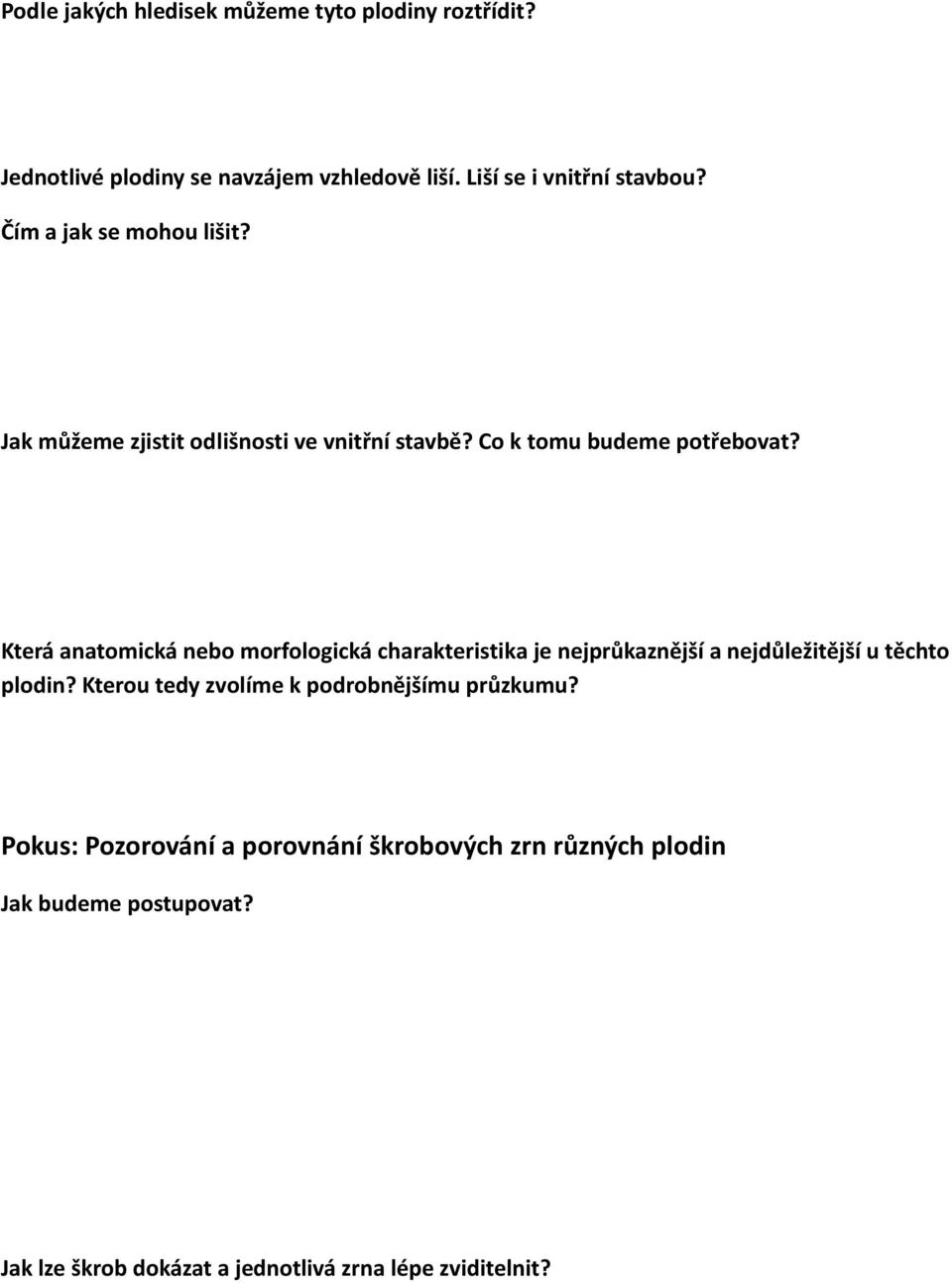 Podle jakých hledisek můžeme tyto plodiny roztřídit?

Jednotlivé plodiny se navzájem vzhledově liší. Liší se i vnitřní stavbou?
Čím a jak se mohou lišit?

Jak můžeme zjistit odlišnosti ve vnitřní stavbě? Co k tomu budeme potřebovat?

Která anatomická nebo morfologická charakteristika je nejprůkaznější a nejdůležitější u těchto plodin? Kterou tedy zvolíme k podrobnějšímu průzkumu?

Pokus: Pozorování a porovnání škrobových zrn různých plodin

Jak budeme postupovat?

Jak lze škrob dokázat a jednotlivá zrna lépe zviditelnit?